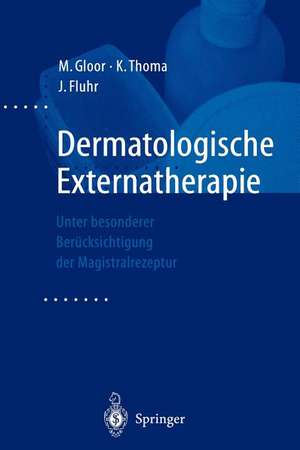 M. Gloor · K. Thoma
J. Fluhr

Dermatologische Externatherapie

Unter besonderer Berücksichtigung der Magistralrezeptur

Springer